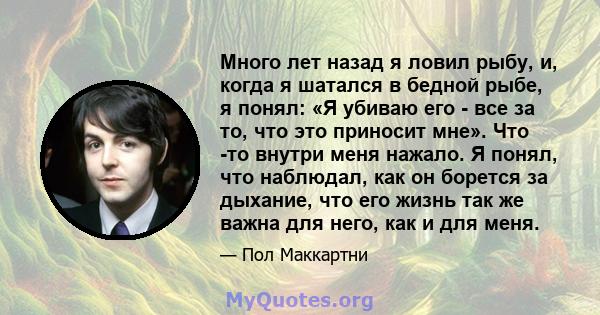 Много лет назад я ловил рыбу, и, когда я шатался в бедной рыбе, я понял: «Я убиваю его - все за то, что это приносит мне». Что -то внутри меня нажало. Я понял, что наблюдал, как он борется за дыхание, что его жизнь так же важна для него, как и для меня.

— Пол Маккартни

MyQuotes.org